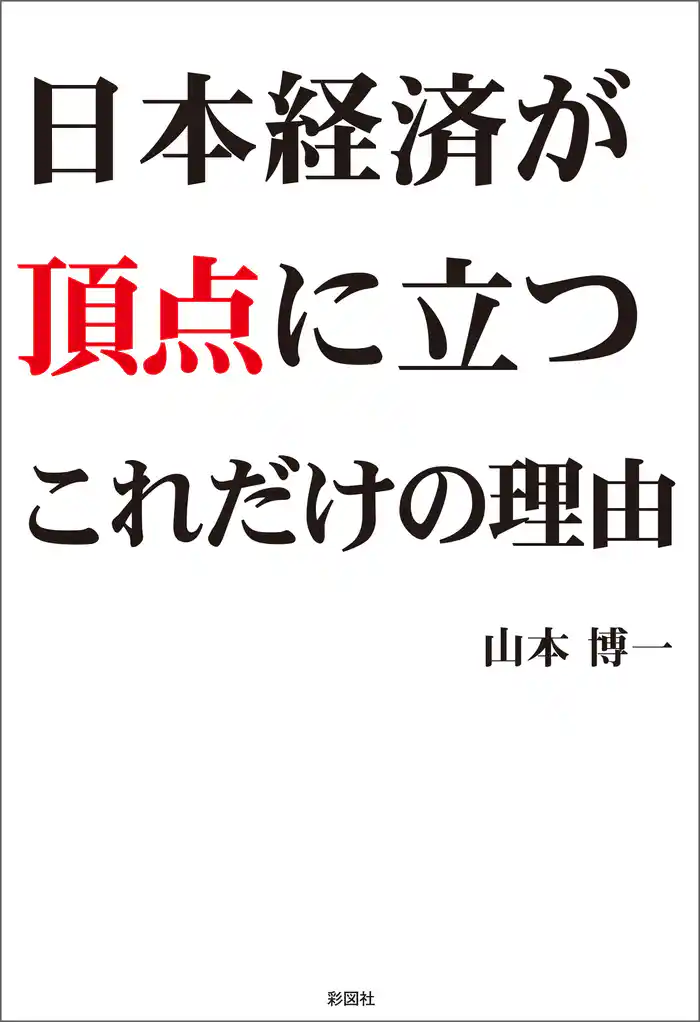 日本経済が
頂点に立つ
これだけの理由

山本 博一

彩図社